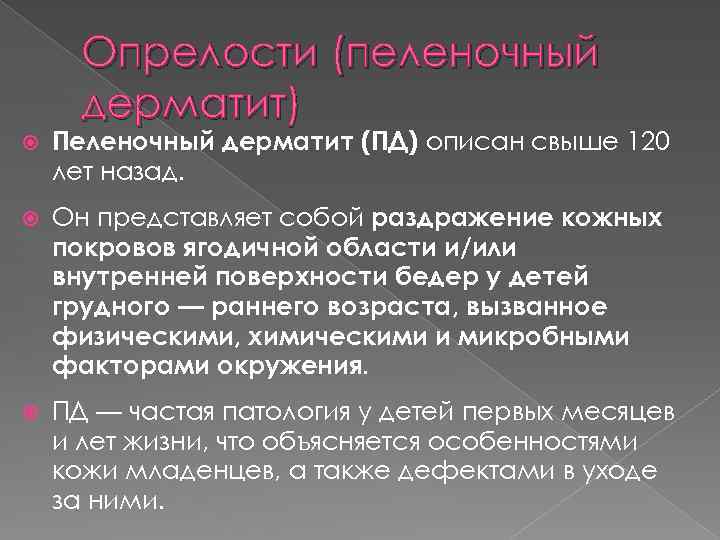 Опрелости (пеленочный дерматит)

Пеленочный дерматит (ПД) описан свыше 120 лет назад.

Он представляет собой раздражение кожных покровов ягодичной области и/или внутренней поверхности бедер у детей грудного — раннего возраста, вызванное физическими, химическими и микробными факторами окружения.

ПД — частая патология у детей первых месяцев и лет жизни, что объясняется особенностями кожи младенцев, а также дефектами в уходе за ними.